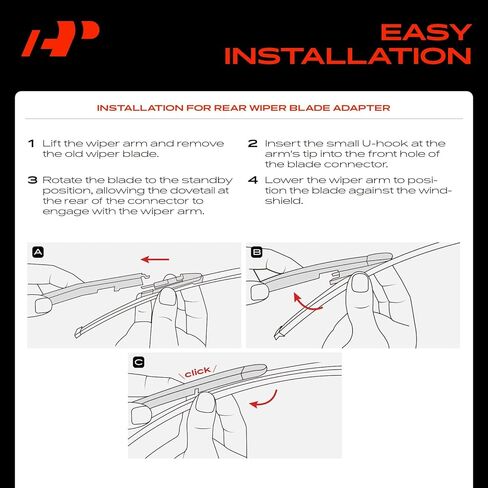 EASY INSTALLATION

INSTALLATION FOR REAR WIPER BLADE ADAPTER

1 Lift the wiper arm and remove the old wiper blade.

2 Insert the small U-hook at the arm's tip into the front hole of the blade connector.

3 Rotate the blade to the standby position, allowing the dovetail at the rear of the connector to engage with the wiper arm.

4 Lower the wiper arm to position the blade against the windshield.

A

B

C

click